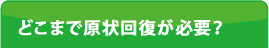 どこまで原状回復が必要？